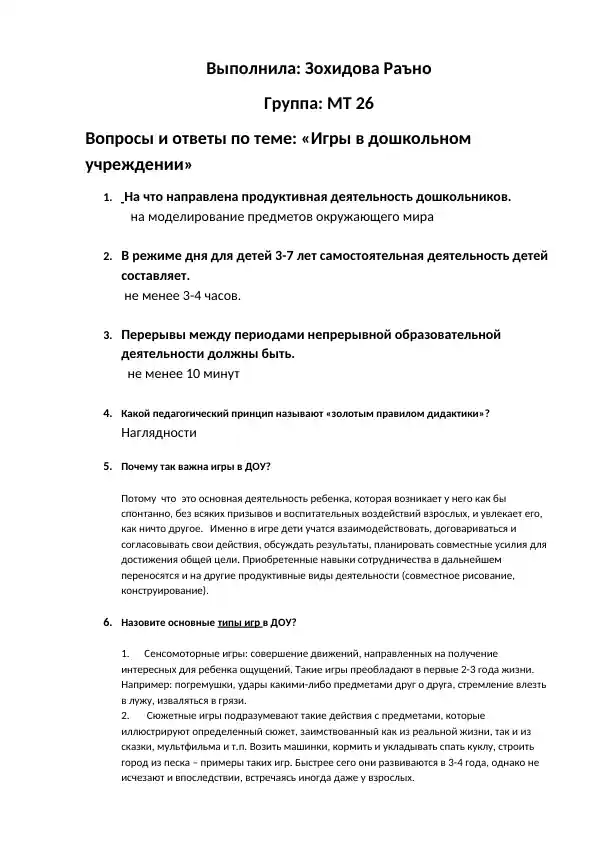 Выполнила: Зохидова Раъно

Группа: МТ 26

Вопросы и ответы по теме: «Игры в дошкольном учреждении»

1. На что направлена продуктивная деятельность дошкольников.
на моделирование предметов окружающего мира

2. В режиме дня для детей 3-7 лет самостоятельная деятельность детей составляет.
не менее 3-4 часов.

3. Перерывы между периодами непрерывной образовательной деятельности должны быть.
не менее 10 минут

4. Какой педагогический принцип называют «золотым правилом дидактики»?
Наглядности

5. Почему так важна игры в ДОУ?

Потому что это основная деятельность ребенка, которая возникает у него как бы спонтанно, без всяких призывов и воспитательных воздействий взрослых, и увлекает его, как ничто другое. Именно в игре дети учатся взаимодействовать, договариваться и согласовывать свои действия, обсуждать результаты, планировать совместные усилия для достижения общей цели. Приобретенные навыки сотрудничества в дальнейшем переносятся и на другие продуктивные виды деятельности (совместное рисование, конструирование).

6. Назовите основные типы игр в ДОУ?

1. Сенсомоторные игры: совершение движений, направленных на получение интересных для ребенка ощущений. Такие игры преобладают в первые 2-3 года жизни. Например: погремушки, удары какими-либо предметами друг о друга, стремление влезть в лужу, изваляться в грязи.
2. Сюжетные игры подразумевают такие действия с предметами, которые иллюстрируют определенный сюжет, заимствованный как из реальной жизни, так и из сказки, мультфильма и т.п. Возить машинки, кормить и укладывать спать куклу, строить город из песка – примеры таких игр. Быстрее сего они развиваются в 3-4 года, однако не исчезают и впоследствии, встречаясь иногда даже у взрослых.